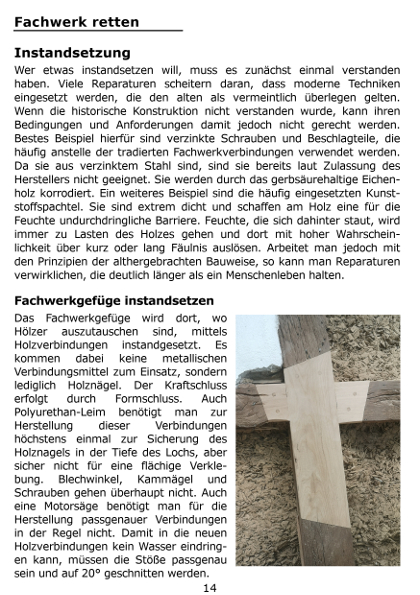 Fachwerk retten

Instandsetzung

Wer etwas instandsetzen will, muss es zunächst einmal verstanden haben. Viele Reparaturen scheitern daran, dass moderne Techniken eingesetzt werden, die den alten als vermeintlich überlegen gelten. Wenn die historische Konstruktion nicht verstanden wurde, kann ihren Bedingungen und Anforderungen damit jedoch nicht gerecht werden. Bestes Beispiel hierfür sind verzinkte Schrauben und Beschlagteile, die häufig anstelle der tradierten Fachwerkverbindungen verwendet werden. Da sie aus verzinktem Stahl sind, sind sie bereits laut Zulassung des Herstellers nicht geeignet. Sie werden durch das gerbsäurehaltige Eichenholz korrodiert. Ein weiteres Beispiel sind die häufig eingesetzten Kunststoffspachtel. Sie sind extrem dicht und schaffen am Holz eine für die Feuchte undurchdringliche Barriere. Feuchte, die sich dahinter staut, wird immer zu Lasten des Holzes gehen und dort mit hoher Wahrscheinlichkeit über kurz oder lang Fäulnis auslösen. Arbeitet man jedoch mit den Prinzipien der althergebrachten Bauweise, so kann man Reparaturen verwirklichen, die deutlich länger als ein Menschenleben halten.

Fachwerkgefüge instandsetzen

Das Fachwerkgefüge wird dort, wo Hölzer auszutauschen sind, mittels Holzverbindungen instandgesetzt. Es kommen dabei keine metallischen Verbindungsmittel zum Einsatz, sondern lediglich Holznägel. Der Kraftschluss erfolgt durch Formschluss. Auch Polyurethan-Leim benötigt man zur Herstellung dieser Verbindungen höchstens einmal zur Sicherung des Holznagels in der Tiefe des Lochs, aber sicher nicht für eine flächige Verklebung. Blechwinkel, Kammägel und Schrauben gehen überhaupt nicht. Auch eine Motorsäge benötigt man für die Herstellung passgenauer Verbindungen in der Regel nicht. Damit in die neuen Holzverbindungen kein Wasser eindringen kann, müssen die Stöße passgenau sein und auf 20° geschnitten werden.

14